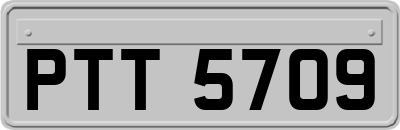 PTT 5709